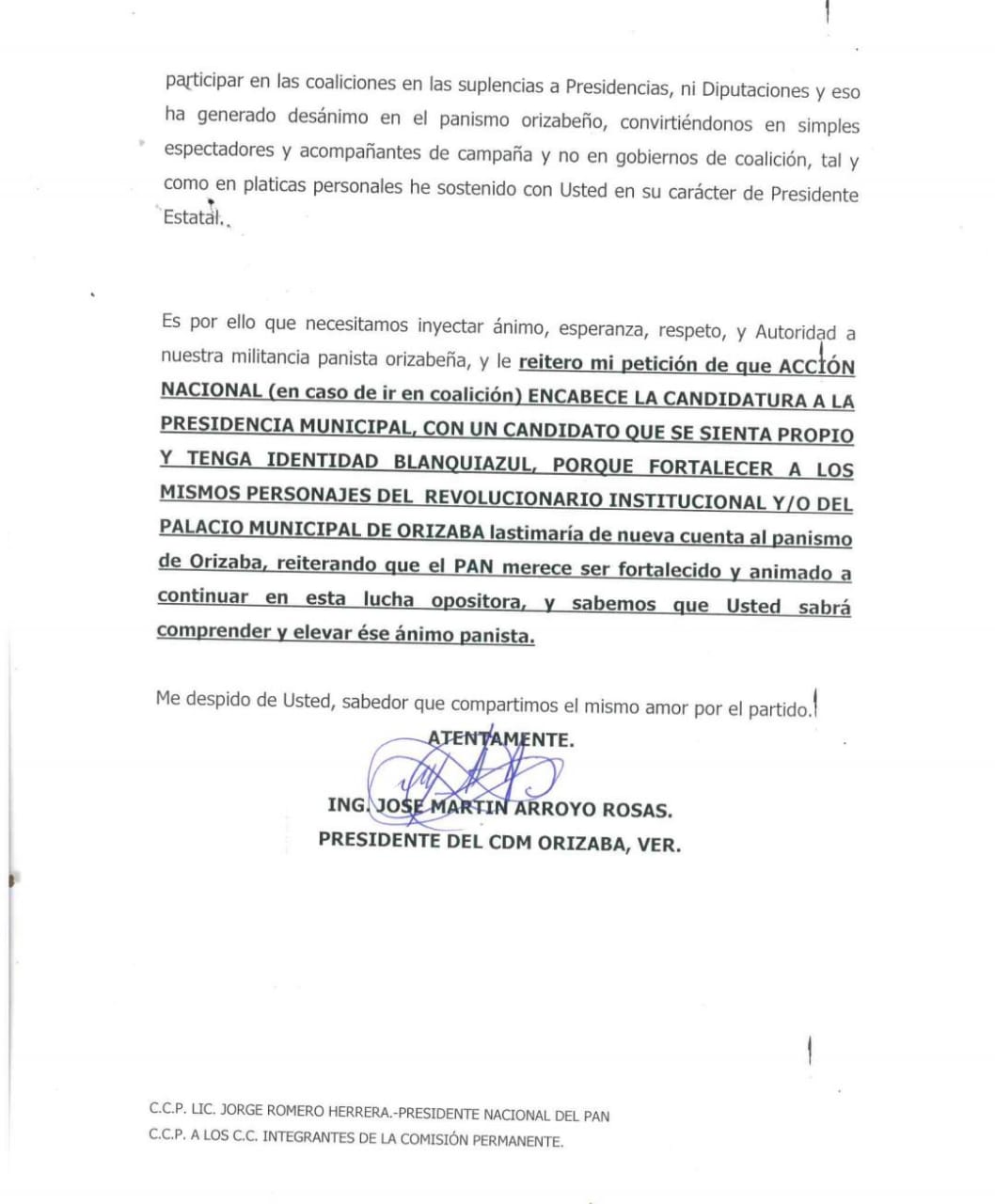 participar en las coaliciones en las suplencias a Presidencias, ni Diputaciones y eso ha generado desánimo en el panismo orizabeño, convirtiéndonos en simples espectadores y acompañantes de campaña y no en gobiernos de coalición, tal y como en platicas personales he sostenido con Usted en su carácter de Presidente Estatal.

Es por ello que necesitamos inyectar ánimo, esperanza, respeto, y Autoridad a nuestra militancia panista orizabeña, y le reitero mi petición de que ACCIÓN NACIONAL (en caso de ir en coalición) ENCABECE LA CANDIDATURA A LA PRESIDENCIA MUNICIPAL, CON UN CANDIDATO QUE SE SIENTA PROPIO Y TENGA IDENTIDAD BLANQUIAZUL, PORQUE FORTALECER A LOS MISMOS PERSONAJES DEL REVOLUCIONARIO INSTITUCIONAL Y/O DEL PALACIO MUNICIPAL DE ORIZABA lastimaría de nueva cuenta al panismo de Orizaba, reiterando que el PAN merece ser fortalecido y animado a continuar en esta lucha opositora, y sabemos que Usted sabrá comprender y elevar ése ánimo panista.

Me despido de Usted, sabedor que compartimos el mismo amor por el partido.

ATENTAMENTE.

ING. JOSE MARTIN ARROYO ROSAS.
PRESIDENTE DEL CDM ORIZABA, VER.

C.C.P. LIC. JORGE ROMERO HERRERA.-PRESIDENTE NACIONAL DEL PAN
C.C.P. A LOS C.C. INTEGRANTES DE LA COMISIÓN PERMANENTE.